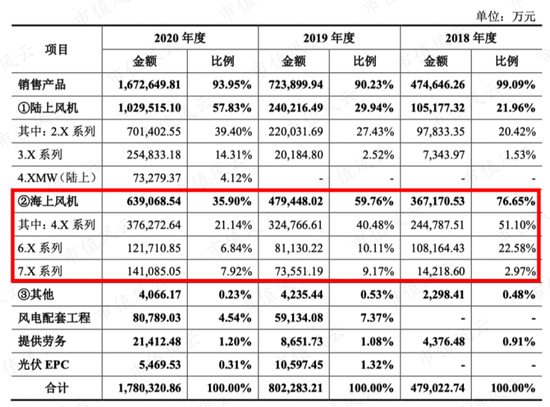 单位：万元

| 项目 | 2020 年度 金额 | 2020 年度 比例 | 2019 年度 金额 | 2019 年度 比例 | 2018 年度 金额 | 2018 年度 比例 |
|---|---|---|---|---|---|---|
| 销售产品 | 1,672,649.81 | 93.95% | 723,899.94 | 90.23% | 474,646.26 | 99.09% |
| ①陆上风机 | 1,029,515.10 | 57.83% | 240,216.49 | 29.94% | 105,177.32 | 21.96% |
| 其中：2.X 系列 | 701,402.55 | 39.40% | 220,031.69 | 27.43% | 97,833.35 | 20.42% |
| 3.X 系列 | 254,833.18 | 14.31% | 20,184.80 | 2.52% | 7,343.97 | 1.53% |
| 4.XMW（陆上） | 73,279.37 | 4.12% | - | - | - | - |
| ②海上风机 | 639,068.54 | 35.90% | 479,448.02 | 59.76% | 367,170.53 | 76.65% |
| 其中：4.X 系列 | 376,272.64 | 21.14% | 324,766.61 | 40.48% | 244,787.51 | 51.10% |
| 6.X 系列 | 121,710.85 | 6.84% | 81,130.22 | 10.11% | 108,164.43 | 22.58% |
| 7.X 系列 | 141,085.05 | 7.92% | 73,551.19 | 9.17% | 14,218.60 | 2.97% |
| ③其他 | 4,066.17 | 0.23% | 4,235.44 | 0.53% | 2,298.41 | 0.48% |
| 风电配套工程 | 80,789.03 | 4.54% | 59,134.08 | 7.37% | - | - |
| 提供劳务 | 21,412.48 | 1.20% | 8,651.73 | 1.08% | 4,376.48 | 0.91% |
| 光伏 EPC | 5,469.53 | 0.31% | 10,597.45 | 1.32% | - | - |
| 合计 | 1,780,320.86 | 100.00% | 802,283.21 | 100.00% | 479,022.74 | 100.00% |

市值风云